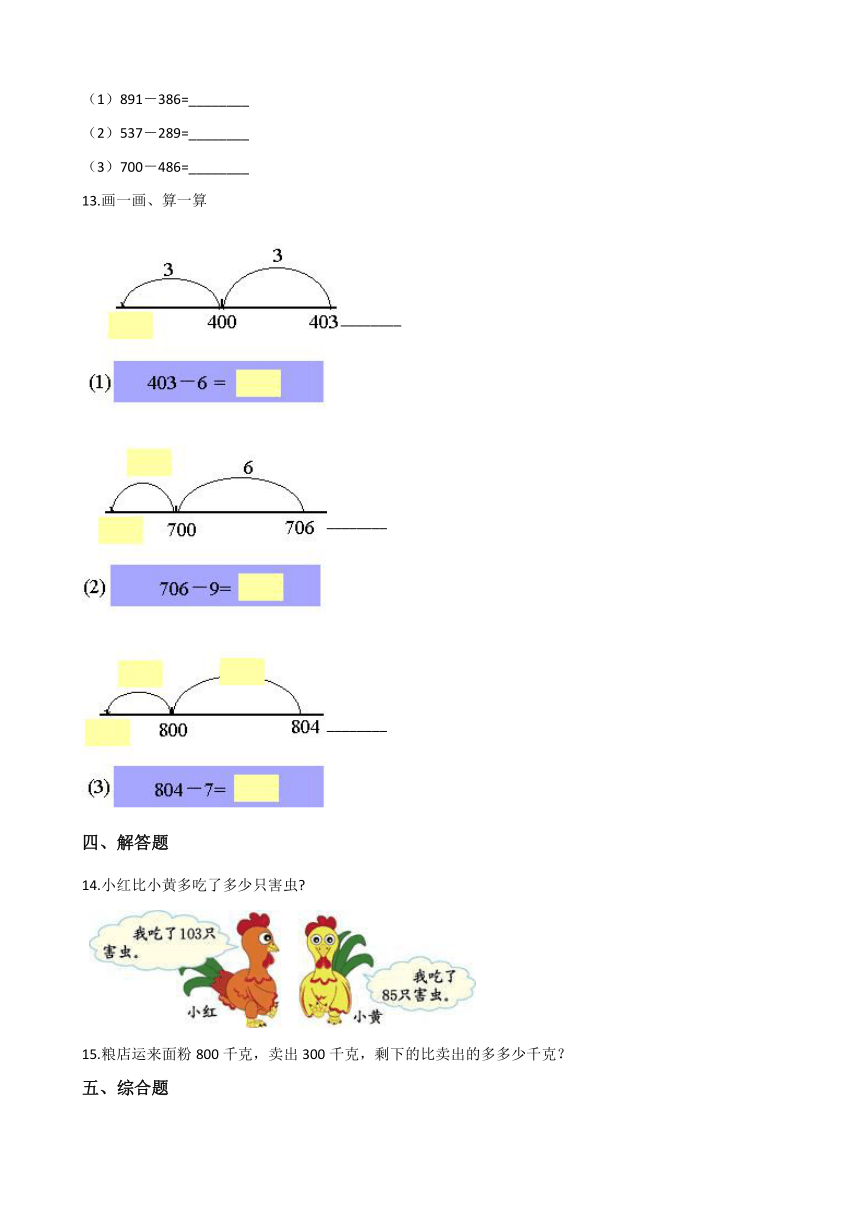 （1）891－386=________

（2）537－289=________

（3）700－486=________

13.画一画、算一算

3
3
400
403 ________

(1) 403－6 =

6
700
706 ________

(2) 706－9=

800
804 ________

(3) 804－7=

四、解答题

14.小红比小黄多吃了多少只害虫?

我吃了103只害虫。

我吃了85只害虫。

小红

小黄

15.粮店运来面粉 800 千克，卖出 300 千克，剩下的比卖出的多多少千克？

五、综合题